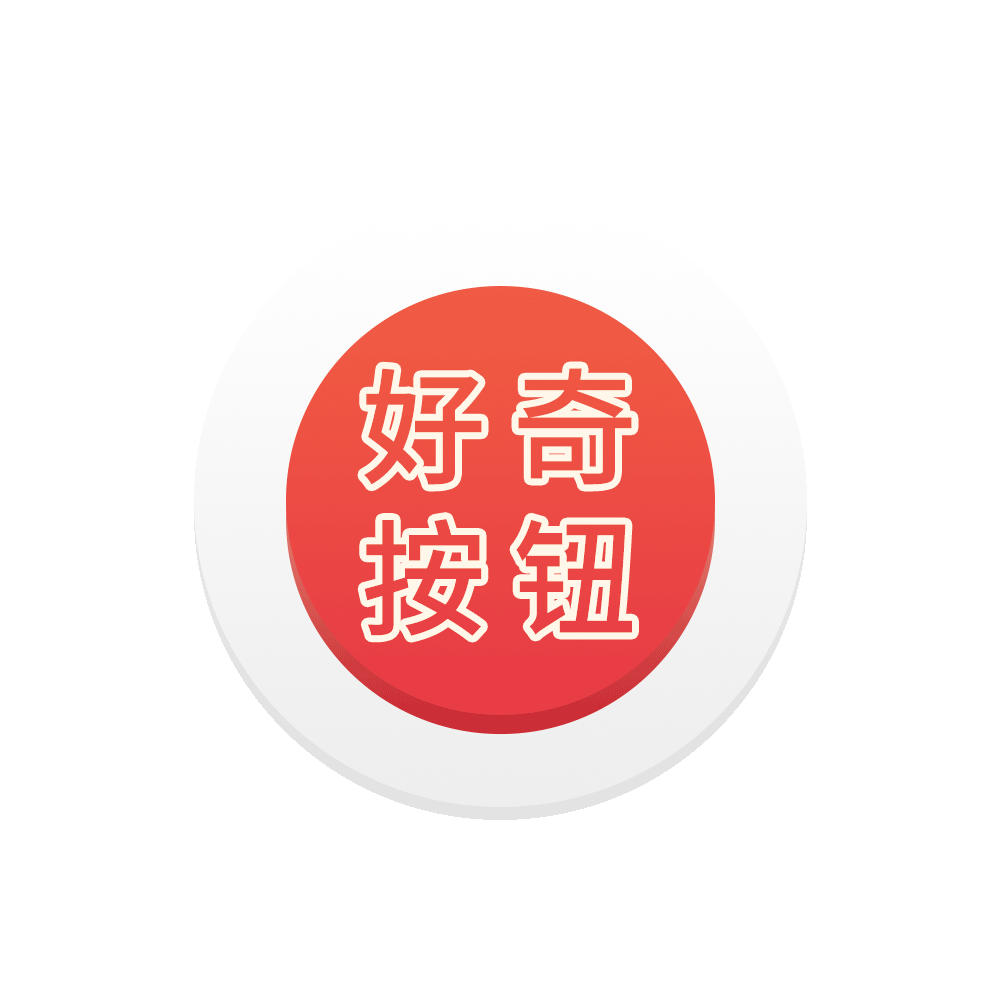 好奇
按钮